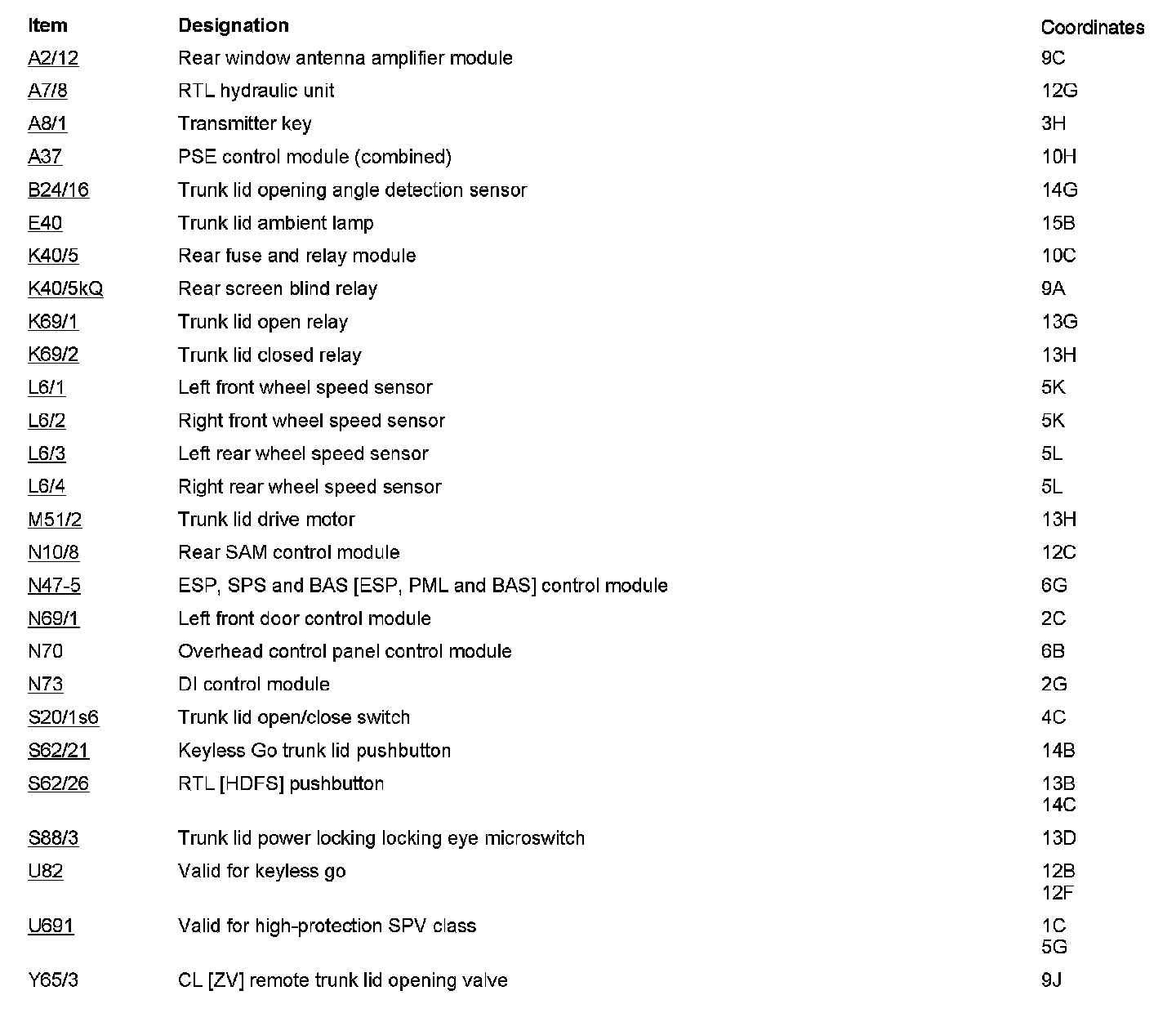 | Item | Designation | Coordinates |
|---|---|---|
| A2/12 | Rear window antenna amplifier module | 9C |
| A7/8 | RTL hydraulic unit | 12G |
| A8/1 | Transmitter key | 3H |
| A37 | PSE control module (combined) | 10H |
| B24/16 | Trunk lid opening angle detection sensor | 14G |
| E40 | Trunk lid ambient lamp | 15B |
| K40/5 | Rear fuse and relay module | 10C |
| K40/5kQ | Rear screen blind relay | 9A |
| K69/1 | Trunk lid open relay | 13G |
| K69/2 | Trunk lid closed relay | 13H |
| L6/1 | Left front wheel speed sensor | 5K |
| L6/2 | Right front wheel speed sensor | 5K |
| L6/3 | Left rear wheel speed sensor | 5L |
| L6/4 | Right rear wheel speed sensor | 5L |
| M51/2 | Trunk lid drive motor | 13H |
| N10/8 | Rear SAM control module | 12C |
| N47-5 | ESP, SPS and BAS [ESP, PML and BAS] control module | 6G |
| N69/1 | Left front door control module | 2C |
| N70 | Overhead control panel control module | 6B |
| N73 | DI control module | 2G |
| S20/1s6 | Trunk lid open/close switch | 4C |
| S62/21 | Keyless Go trunk lid pushbutton | 14B |
| S62/26 | RTL [HDFS] pushbutton | 13B 14C |
| S88/3 | Trunk lid power locking locking eye microswitch | 13D |
| U82 | Valid for keyless go | 12B 12F |
| U691 | Valid for high-protection SPV class | 1C 5G |
| Y65/3 | CL [ZV] remote trunk lid opening valve | 9J |